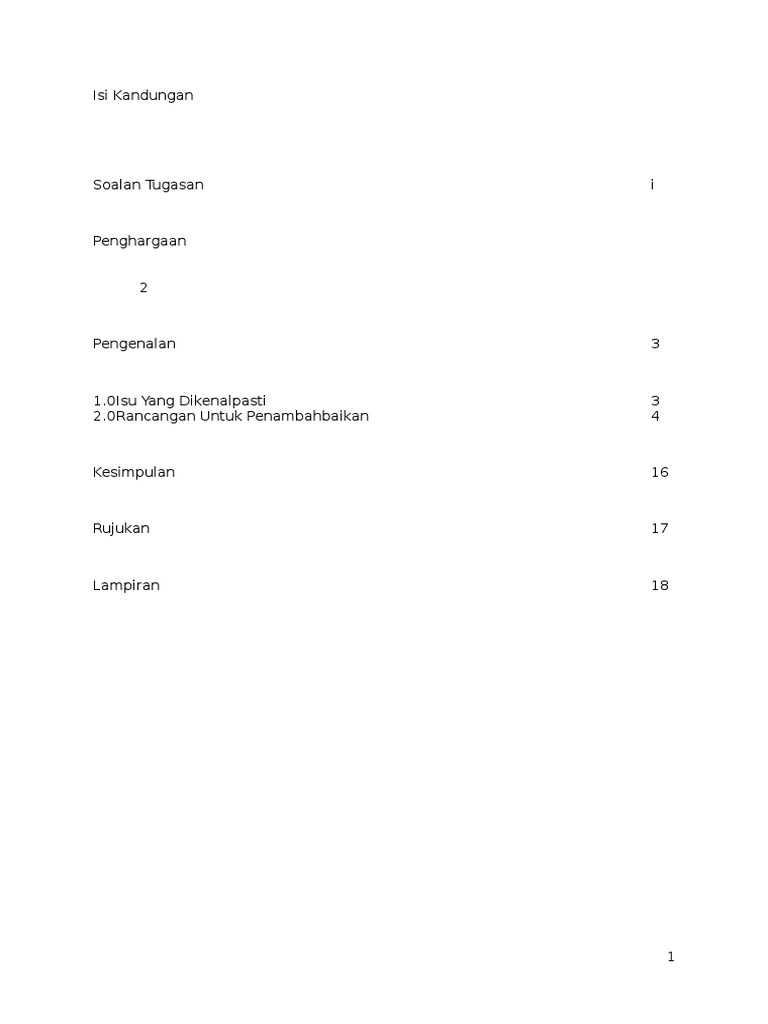 Isi Kandungan

Soalan Tugasan i

Penghargaan

2

Pengenalan 3

1.0Isu Yang Dikenalpasti 3
2.0Rancangan Untuk Penambahbaikan 4

Kesimpulan 16

Rujukan 17

Lampiran 18

1